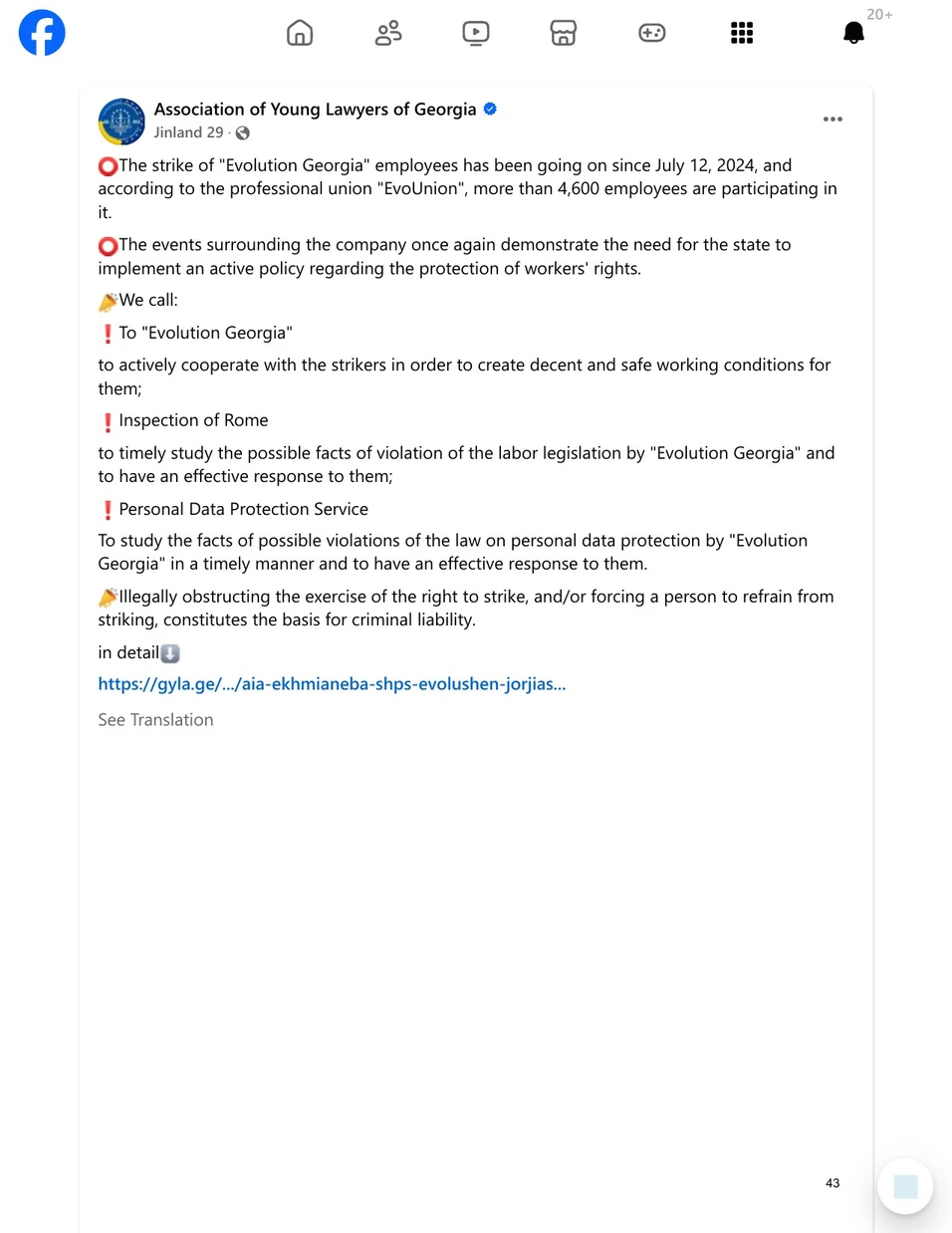 20+

Association of Young Lawyers of Georgia
Jinland 29 ·

⭕The strike of "Evolution Georgia" employees has been going on since July 12, 2024, and according to the professional union "EvoUnion", more than 4,600 employees are participating in it.

⭕The events surrounding the company once again demonstrate the need for the state to implement an active policy regarding the protection of workers' rights.

📣We call:

❗ To "Evolution Georgia"

to actively cooperate with the strikers in order to create decent and safe working conditions for them;

❗ Inspection of Rome

to timely study the possible facts of violation of the labor legislation by "Evolution Georgia" and to have an effective response to them;

❗ Personal Data Protection Service

To study the facts of possible violations of the law on personal data protection by "Evolution Georgia" in a timely manner and to have an effective response to them.

📣Illegally obstructing the exercise of the right to strike, and/or forcing a person to refrain from striking, constitutes the basis for criminal liability.

in detail⬇️

https://gyla.ge/.../aia-ekhmianeba-shps-evolushen-jorjias...

See Translation

43